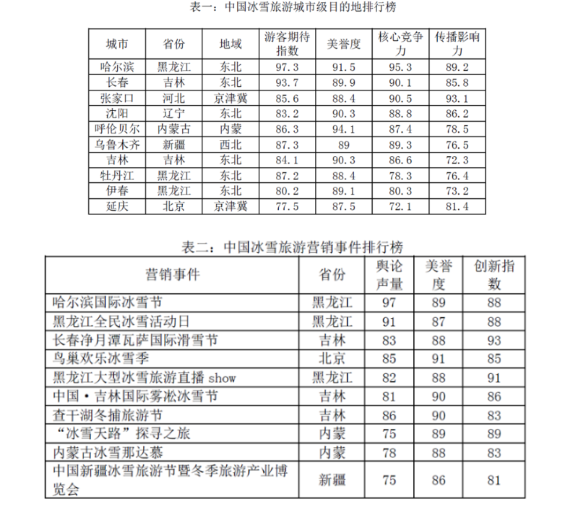 表一：中国冰雪旅游城市级目的地排行榜

| 城市 | 省份 | 地域 | 游客期待指数 | 美誉度 | 核心竞争力 | 传播影响力 |
|---|---|---|---|---|---|---|
| 哈尔滨 | 黑龙江 | 东北 | 97.3 | 91.5 | 95.3 | 89.2 |
| 长春 | 吉林 | 东北 | 93.7 | 89.9 | 90.1 | 85.8 |
| 张家口 | 河北 | 京津冀 | 85.6 | 88.4 | 90.5 | 93.1 |
| 沈阳 | 辽宁 | 东北 | 83.2 | 90.3 | 88.8 | 86.2 |
| 呼伦贝尔 | 内蒙古 | 内蒙 | 86.3 | 94.1 | 87.4 | 78.5 |
| 乌鲁木齐 | 新疆 | 西北 | 87.3 | 89 | 89.3 | 76.5 |
| 吉林 | 吉林 | 东北 | 84.1 | 90.3 | 86.6 | 72.3 |
| 牡丹江 | 黑龙江 | 东北 | 87.2 | 88.4 | 78.3 | 76.4 |
| 伊春 | 黑龙江 | 东北 | 80.2 | 89.1 | 80.3 | 73.2 |
| 延庆 | 北京 | 京津冀 | 77.5 | 87.5 | 72.1 | 81.4 |

表二：中国冰雪旅游营销事件排行榜

| 营销事件 | 省份 | 舆论声量 | 美誉度 | 创新指数 |
|---|---|---|---|---|
| 哈尔滨国际冰雪节 | 黑龙江 | 97 | 89 | 88 |
| 黑龙江全民冰雪活动日 | 黑龙江 | 91 | 87 | 88 |
| 长春净月潭瓦萨国际滑雪节 | 吉林 | 83 | 88 | 93 |
| 鸟巢欢乐冰雪季 | 北京 | 85 | 91 | 85 |
| 黑龙江大型冰雪旅游直播 show | 黑龙江 | 82 | 88 | 91 |
| 中国·吉林国际雾凇冰雪节 | 吉林 | 81 | 90 | 86 |
| 查干湖冬捕旅游节 | 吉林 | 86 | 90 | 83 |
| “冰雪天路”探寻之旅 | 内蒙 | 75 | 89 | 89 |
| 内蒙古冰雪那达慕 | 内蒙 | 78 | 88 | 83 |
| 中国新疆冰雪旅游节暨冬季旅游产业博览会 | 新疆 | 75 | 86 | 81 |